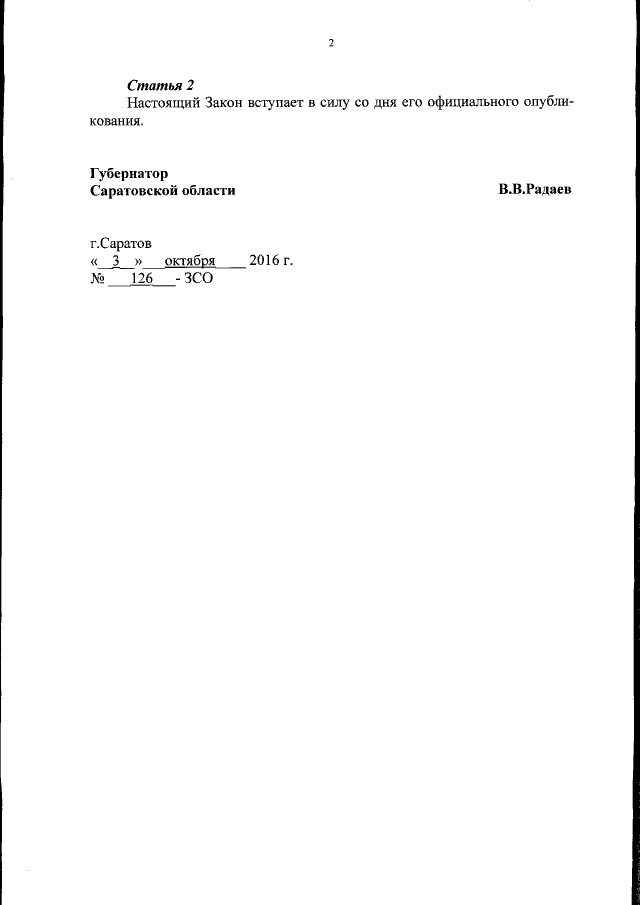 2

Статья 2
Настоящий Закон вступает в силу со дня его официального опубликования.

Губернатор
Саратовской области В.В.Радаев

г.Саратов
« 3 » октября 2016 г.
№ 126 - ЗСО